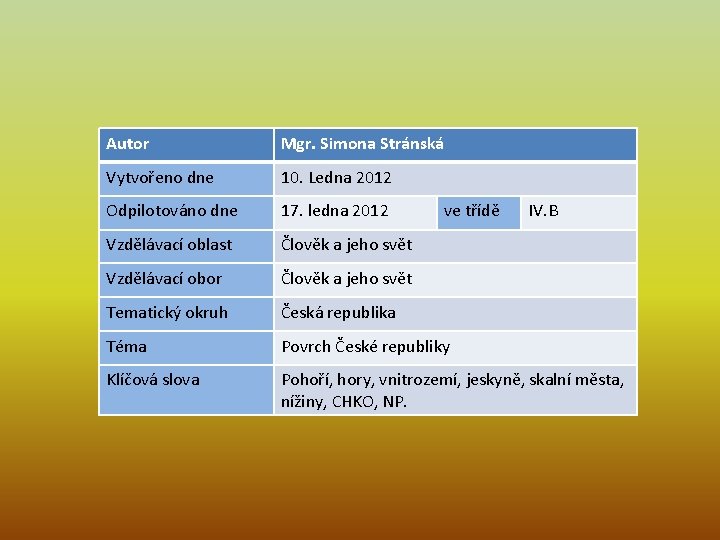 | Autor | Mgr. Simona Stránská | | |
|---|---|---|---|
| Vytvořeno dne | 10. Ledna 2012 | | |
| Odpilotováno dne | 17. ledna 2012 | ve třídě | IV.B |
| Vzdělávací oblast | Člověk a jeho svět | | |
| Vzdělávací obor | Člověk a jeho svět | | |
| Tematický okruh | Česká republika | | |
| Téma | Povrch České republiky | | |
| Klíčová slova | Pohoří, hory, vnitrozemí, jeskyně, skalní města, nížiny, CHKO, NP. | | |